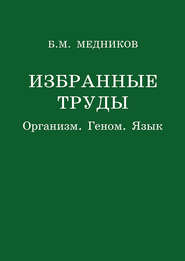 Б.М. МЕДНИКОВ

ИЗБРАННЫЕ ТРУДЫ

Организм. Геном. Язык